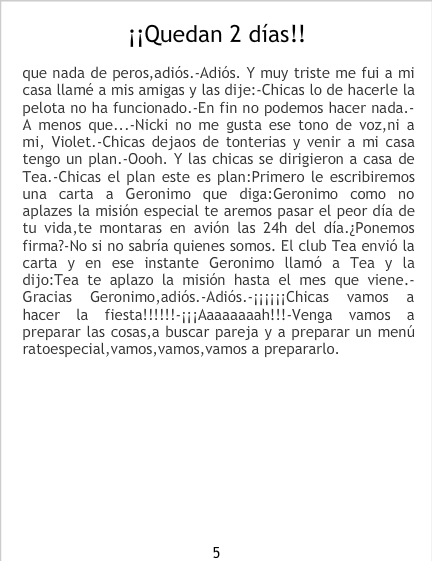 ¡¡Quedan 2 días!!

que nada de peros,adiós.-Adiós. Y muy triste me fui a mi casa llamé a mis amigas y las dije:-Chicas lo de hacerle la pelota no ha funcionado.-En fin no podemos hacer nada.-A menos que...-Nicki no me gusta ese tono de voz,ni a mi, Violet.-Chicas dejaos de tonterias y venir a mi casa tengo un plan.-Oooh. Y las chicas se dirigieron a casa de Tea.-Chicas el plan este es plan:Primero le escribiremos una carta a Geronimo que diga:Geronimo como no aplazes la misión especial te aremos pasar el peor día de tu vida,te montaras en avión las 24h del día.¿Ponemos firma?-No si no sabría quienes somos. El club Tea envió la carta y en ese instante Geronimo llamó a Tea y la dijo:Tea te aplazo la misión hasta el mes que viene.-Gracias Geronimo,adiós.-Adiós.-¡¡¡¡¡¡Chicas vamos a hacer la fiesta!!!!!!-¡¡¡Aaaaaaaah!!!-Venga vamos a preparar las cosas,a buscar pareja y a preparar un menú ratoespecial,vamos,vamos,vamos a prepararlo.

5